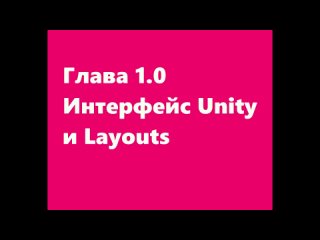 Глава 1.0
Интерфейс Unity
и Layouts